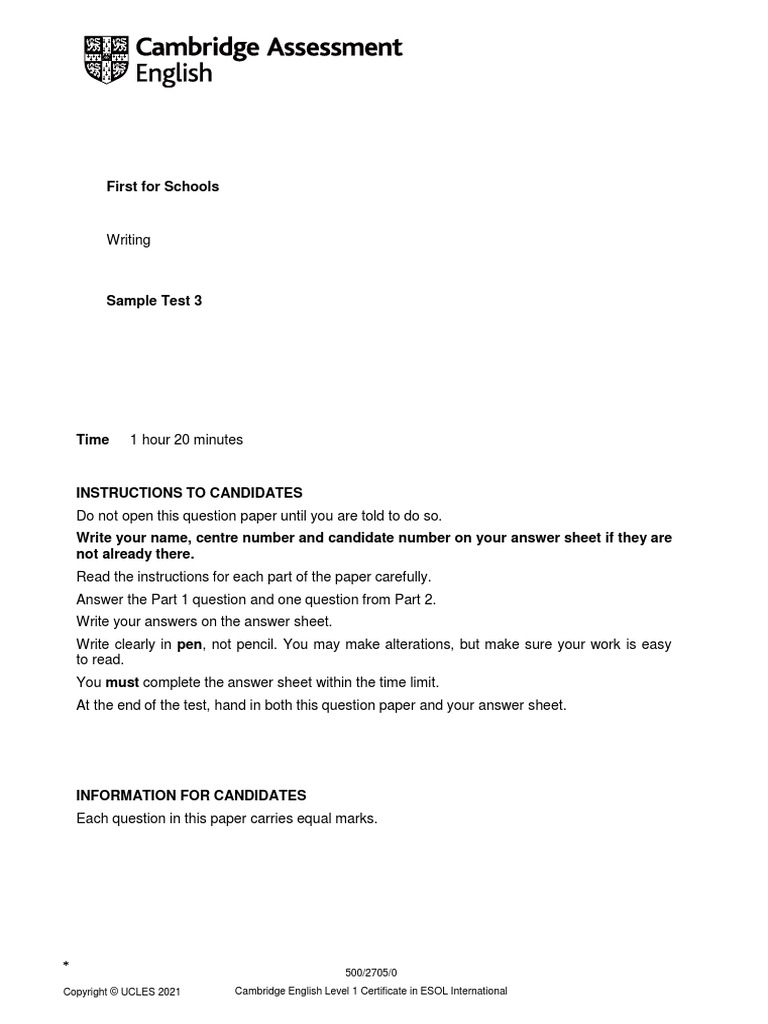 Cambridge Assessment English

First for Schools

Writing

Sample Test 3

Time 1 hour 20 minutes

INSTRUCTIONS TO CANDIDATES

Do not open this question paper until you are told to do so.

Write your name, centre number and candidate number on your answer sheet if they are not already there.

Read the instructions for each part of the paper carefully.

Answer the Part 1 question and one question from Part 2.

Write your answers on the answer sheet.

Write clearly in pen, not pencil. You may make alterations, but make sure your work is easy to read.

You must complete the answer sheet within the time limit.

At the end of the test, hand in both this question paper and your answer sheet.

INFORMATION FOR CANDIDATES

Each question in this paper carries equal marks.

*

500/2705/0

Copyright © UCLES 2021

Cambridge English Level 1 Certificate in ESOL International